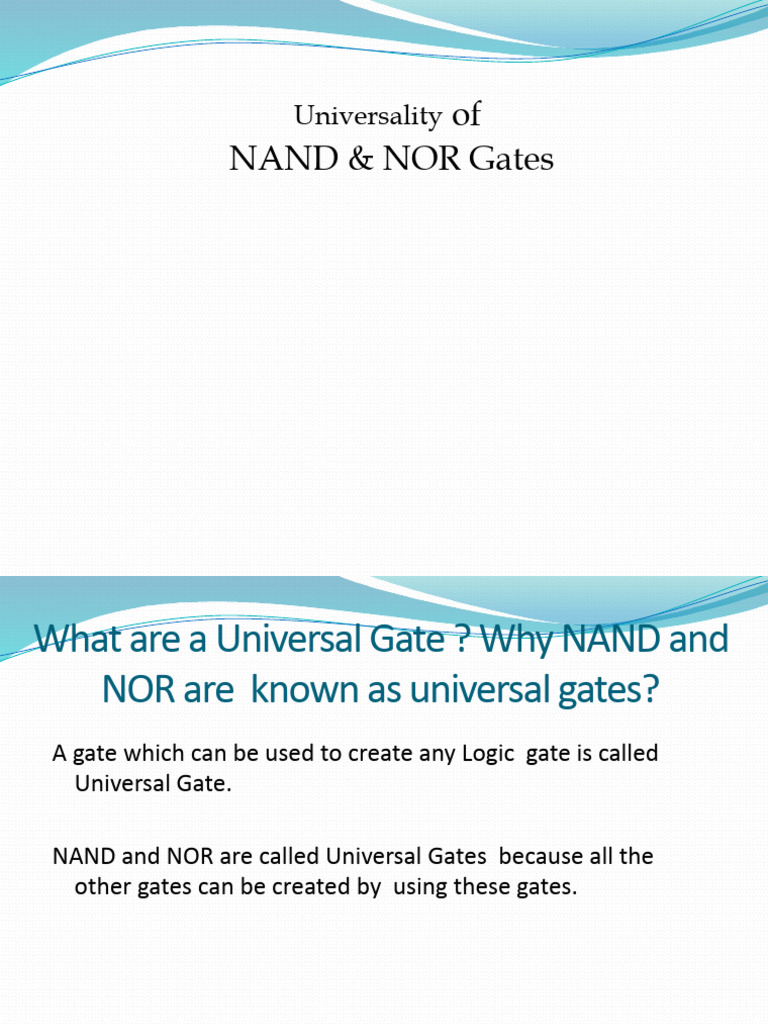 Universality of
NAND & NOR Gates

What are a Universal Gate ? Why NAND and NOR are known as universal gates?

A gate which can be used to create any Logic gate is called Universal Gate.

NAND and NOR are called Universal Gates because all the other gates can be created by using these gates.